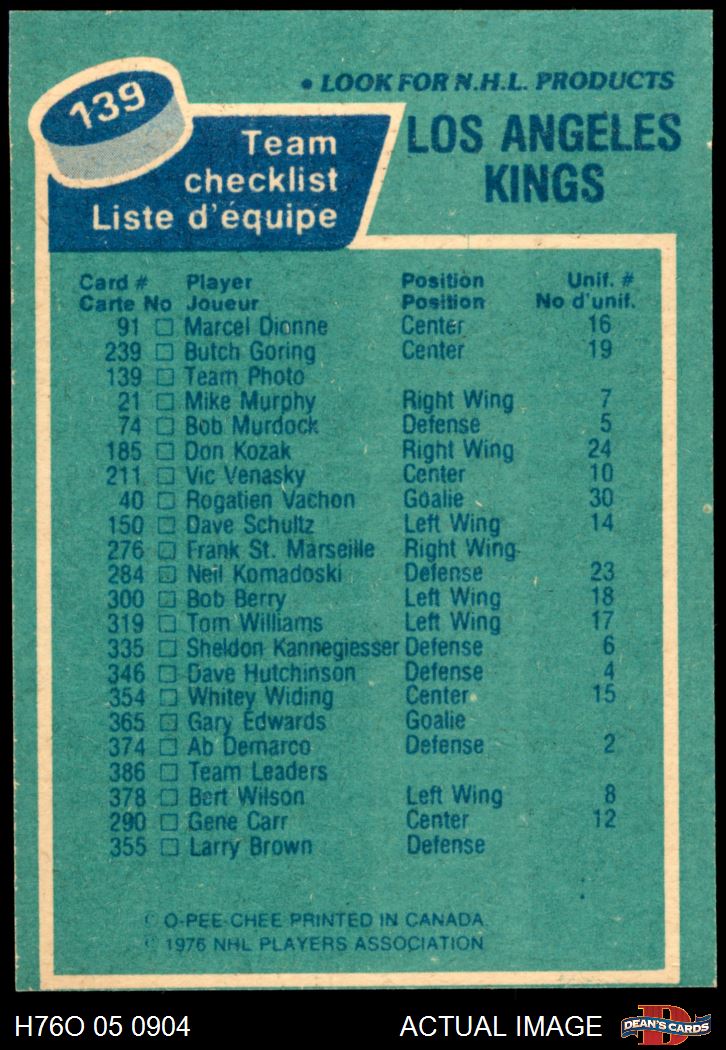 • LOOK FOR N.H.L. PRODUCTS

139

Team checklist
Liste d'équipe

LOS ANGELES KINGS

| Card # Carte No | Player Joueur | Position Position | Unif. # No d'unif. |
|---|---|---|---|
| 91 | ☐ Marcel Dionne | Center | 16 |
| 239 | ☐ Butch Goring | Center | 19 |
| 139 | ☐ Team Photo | | |
| 21 | ☐ Mike Murphy | Right Wing | 7 |
| 74 | ☐ Bob Murdock | Defense | 5 |
| 185 | ☐ Don Kozak | Right Wing | 24 |
| 211 | ☐ Vic Venasky | Center | 10 |
| 40 | ☐ Rogatien Vachon | Goalie | 30 |
| 150 | ☐ Dave Schultz | Left Wing | 14 |
| 276 | ☐ Frank St. Marseille | Right Wing | |
| 284 | ☐ Neil Komadoski | Defense | 23 |
| 300 | ☐ Bob Berry | Left Wing | 18 |
| 319 | ☐ Tom Williams | Left Wing | 17 |
| 335 | ☐ Sheldon Kannegiesser | Defense | 6 |
| 346 | ☐ Dave Hutchinson | Defense | 4 |
| 354 | ☐ Whitey Widing | Center | 15 |
| 365 | ☐ Gary Edwards | Goalie | |
| 374 | ☐ Ab Demarco | Defense | 2 |
| 386 | ☐ Team Leaders | | |
| 378 | ☐ Bert Wilson | Left Wing | 8 |
| 290 | ☐ Gene Carr | Center | 12 |
| 355 | ☐ Larry Brown | Defense | |

© O-PEE-CHEE PRINTED IN CANADA
© 1976 NHL PLAYERS ASSOCIATION

H76O 05 0904
ACTUAL IMAGE
DEAN'S CARDS